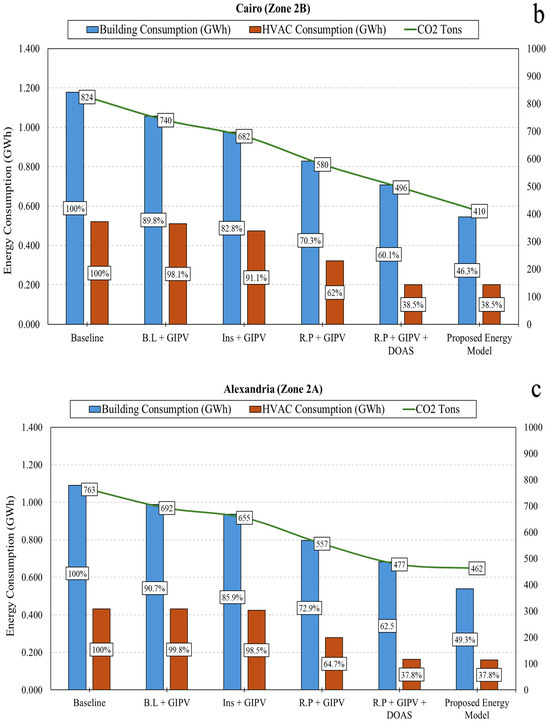 Cairo (Zone 2B)

b

Building Consumption (GWh) HVAC Consumption (GWh) CO2 Tons

Energy Consumption (GWh)

1.400
1.200
1.000
0.800
0.600
0.400
0.200
0.000

1000
900
800
700
600
500
400
300
200
100
0

824
740
682
580
496
410

100%
89.8%
82.8%
70.3%
60.1%
46.3%

100%
98.1%
91.1%
62%
38.5%
38.5%

Baseline
B.L + GIPV
Ins + GIPV
R.P + GIPV
R.P + GIPV + DOAS
Proposed Energy Model

Alexandria (Zone 2A)

c

Building Consumption (GWh) HVAC Consumption (GWh) CO2 Tons

Energy Consumption (GWh)

1.400
1.200
1.000
0.800
0.600
0.400
0.200
0.000

1000
900
800
700
600
500
400
300
200
100
0

763
692
655
557
477
462

100%
90.7%
85.9%
72.9%
62.5
49.3%

100%
99.8%
98.5%
64.7%
37.8%
37.8%

Baseline
B.L + GIPV
Ins + GIPV
R.P + GIPV
R.P + GIPV + DOAS
Proposed Energy Model